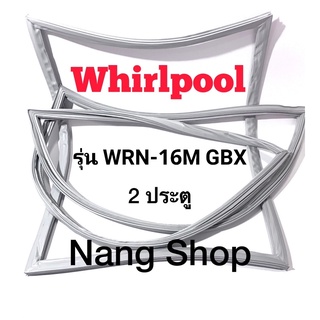 Whirlpool

รุ่น WRN-16M GBX

2 ประตู

Nang Shop